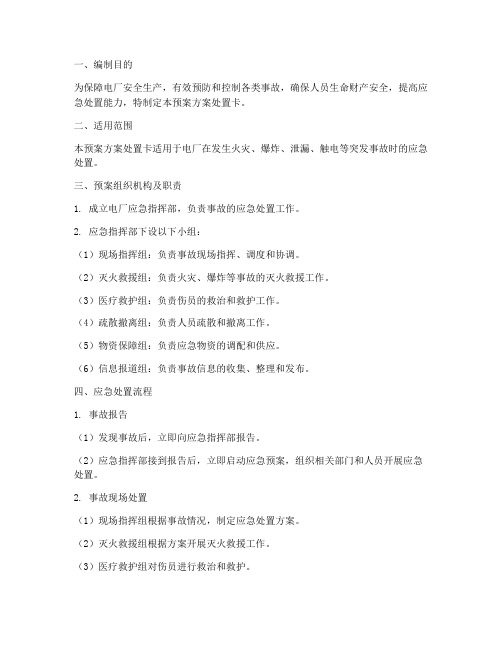 一、编制目的

为保障电厂安全生产，有效预防和控制各类事故，确保人员生命财产安全，提高应急处置能力，特制定本预案方案处置卡。

二、适用范围

本预案方案处置卡适用于电厂在发生火灾、爆炸、泄漏、触电等突发事故时的应急处置。

三、预案组织机构及职责

1. 成立电厂应急指挥部，负责事故的应急处置工作。

2. 应急指挥部下设以下小组：

（1）现场指挥组：负责事故现场指挥、调度和协调。

（2）灭火救援组：负责火灾、爆炸等事故的灭火救援工作。

（3）医疗救护组：负责伤员的救治和救护工作。

（4）疏散撤离组：负责人员疏散和撤离工作。

（5）物资保障组：负责应急物资的调配和供应。

（6）信息报道组：负责事故信息的收集、整理和发布。

四、应急处置流程

1. 事故报告

（1）发现事故后，立即向应急指挥部报告。

（2）应急指挥部接到报告后，立即启动应急预案，组织相关部门和人员开展应急处置。

2. 事故现场处置

（1）现场指挥组根据事故情况，制定应急处置方案。

（2）灭火救援组根据方案开展灭火救援工作。

（3）医疗救护组对伤员进行救治和救护。